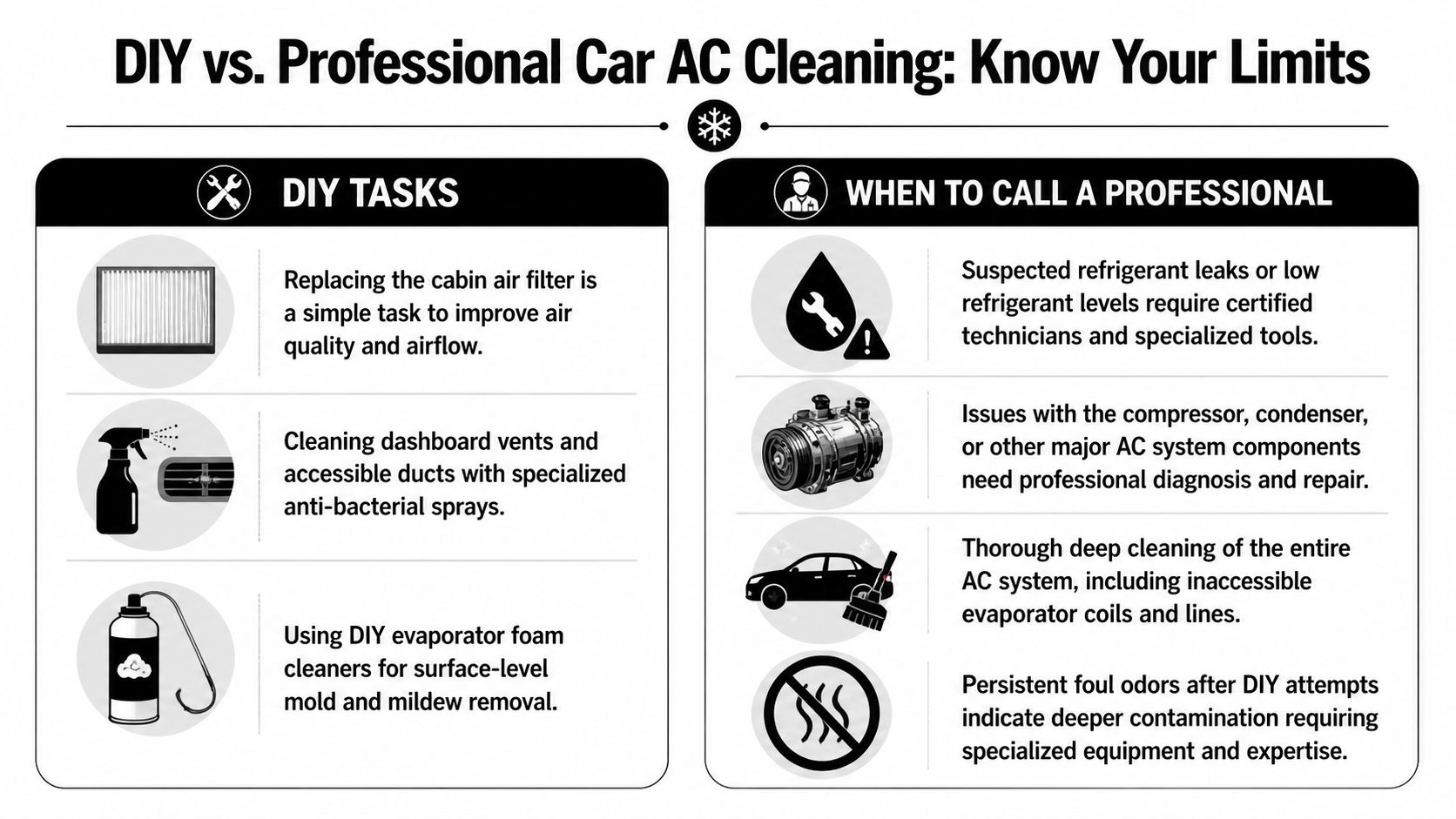 DIY vs. Professional Car AC Cleaning: Know Your Limits

DIY TASKS

Replacing the cabin air filter is a simple task to improve air quality and airflow.

Cleaning dashboard vents and accessible ducts with specialized anti-bacterial sprays.

Using DIY evaporator foam cleaners for surface-level mold and mildew removal.

WHEN TO CALL A PROFESSIONAL

Suspected refrigerant leaks or low refrigerant levels require certified technicians and specialized tools.

Issues with the compressor, condenser, or other major AC system components need professional diagnosis and repair.

Thorough deep cleaning of the entire AC system, including inaccessible evaporator coils and lines.

Persistent foul odors after DIY attempts indicate deeper contamination requiring specialized equipment and expertise.